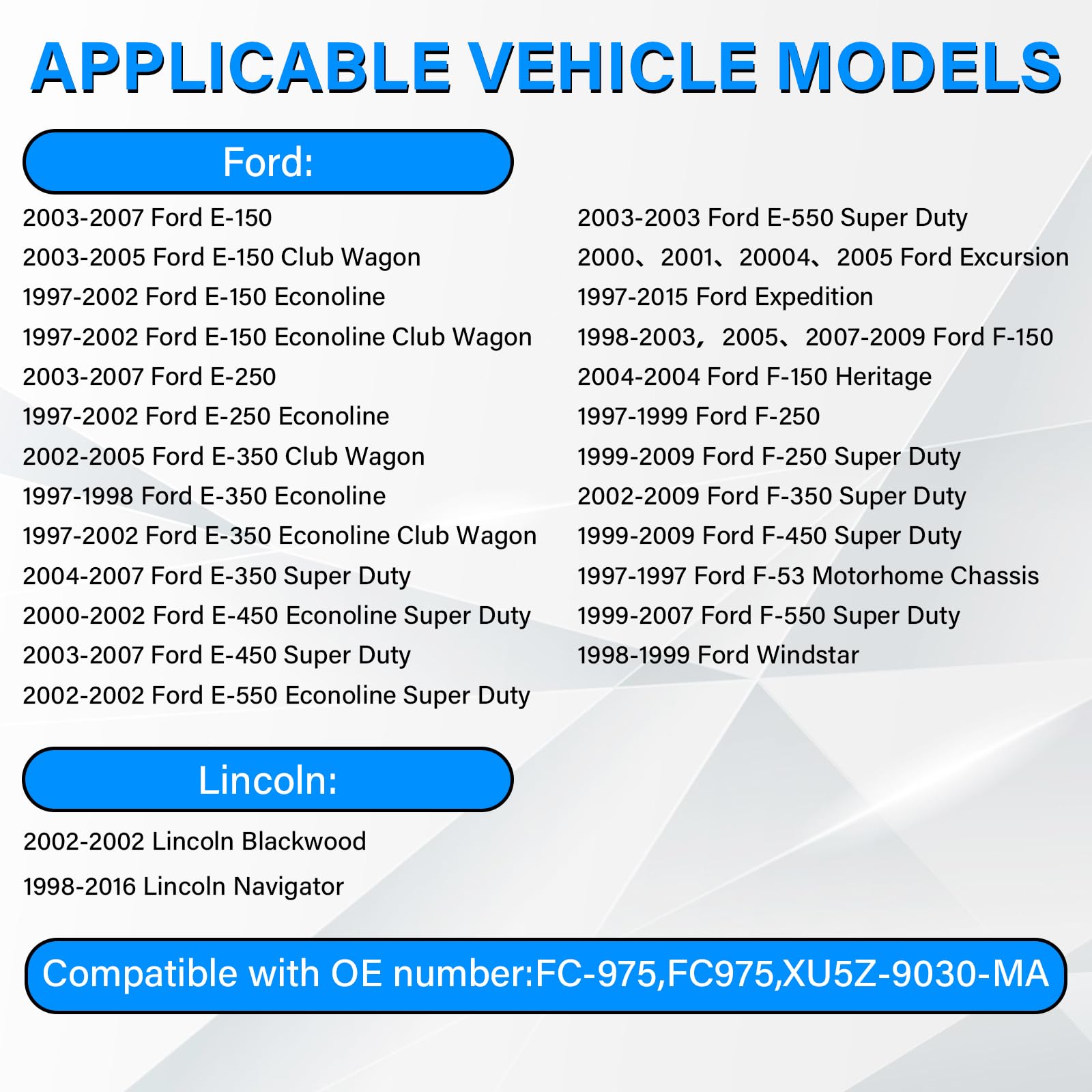 APPLICABLE VEHICLE MODELS

Ford:

2003-2007 Ford E-150
2003-2005 Ford E-150 Club Wagon
1997-2002 Ford E-150 Econoline
1997-2002 Ford E-150 Econoline Club Wagon
2003-2007 Ford E-250
1997-2002 Ford E-250 Econoline
2002-2005 Ford E-350 Club Wagon
1997-1998 Ford E-350 Econoline
1997-2002 Ford E-350 Econoline Club Wagon
2004-2007 Ford E-350 Super Duty
2000-2002 Ford E-450 Econoline Super Duty
2003-2007 Ford E-450 Super Duty
2002-2002 Ford E-550 Econoline Super Duty

2003-2003 Ford E-550 Super Duty
2000、2001、20004、2005 Ford Excursion
1997-2015 Ford Expedition
1998-2003，2005、2007-2009 Ford F-150
2004-2004 Ford F-150 Heritage
1997-1999 Ford F-250
1999-2009 Ford F-250 Super Duty
2002-2009 Ford F-350 Super Duty
1999-2009 Ford F-450 Super Duty
1997-1997 Ford F-53 Motorhome Chassis
1999-2007 Ford F-550 Super Duty
1998-1999 Ford Windstar

Lincoln:

2002-2002 Lincoln Blackwood
1998-2016 Lincoln Navigator

Compatible with OE number:FC-975,FC975,XU5Z-9030-MA